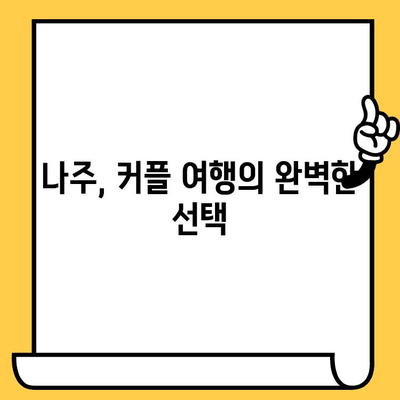 나주, 커플 여행의 완벽한 선택